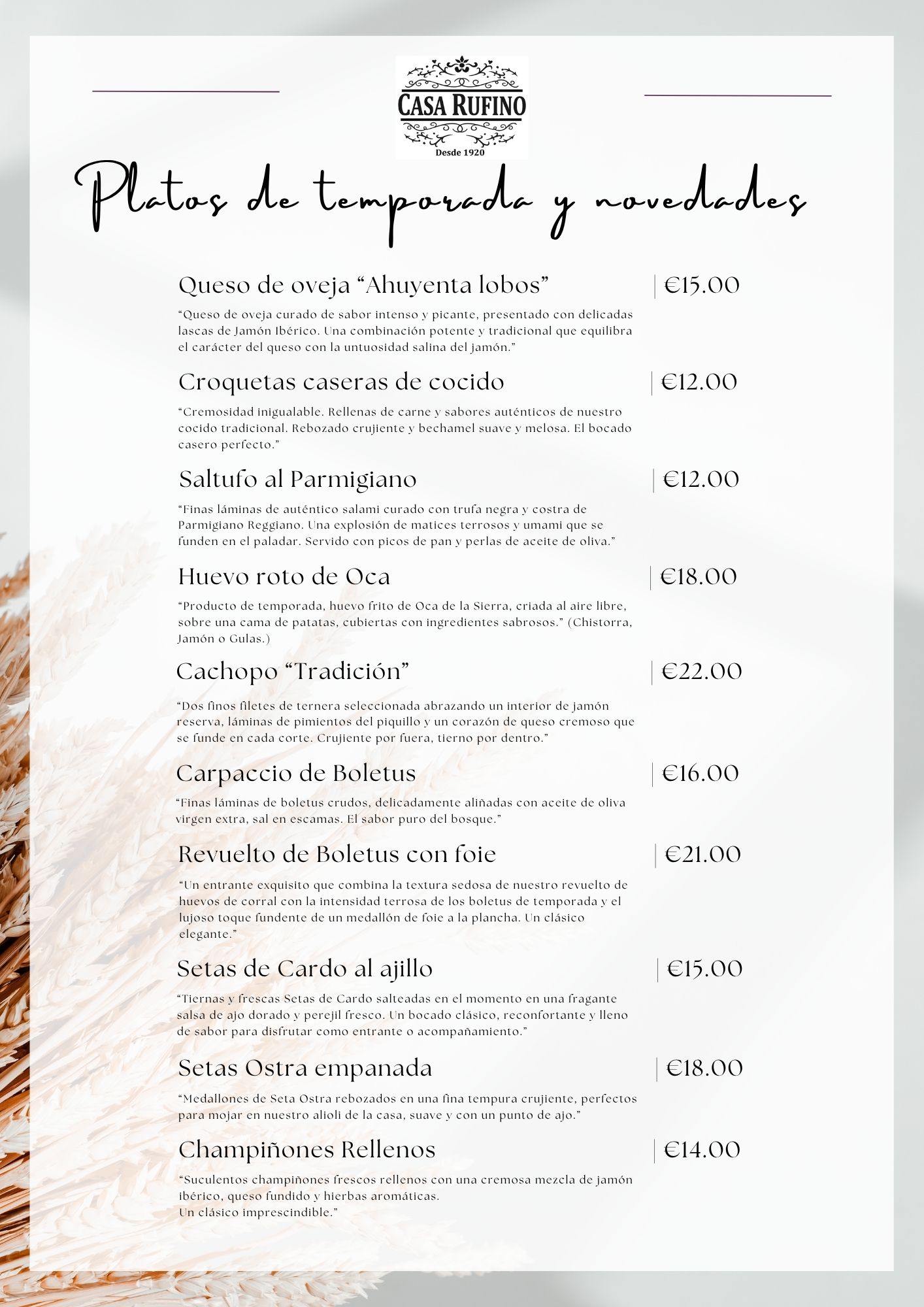 CASA RUFINO
Desde 1920

Platos de temporada y novedades

Queso de oveja “Ahuyenta lobos” | €15.00

“Queso de oveja curado de sabor intenso y picante, presentado con delicadas lascas de Jamón Ibérico. Una combinación potente y tradicional que equilibra el carácter del queso con la untuosidad salina del jamón.”

Croquetas caseras de cocido | €12.00

“Cremosidad inigualable. Rellenas de carne y sabores auténticos de nuestro cocido tradicional. Rebozado crujiente y bechamel suave y melosa. El bocado casero perfecto.”

Saltufo al Parmigiano | €12.00

“Finas láminas de auténtico salami curado con trufa negra y costra de Parmigiano Reggiano. Una explosión de matices terrosos y umami que se funden en el paladar. Servido con picos de pan y perlas de aceite de oliva.”

Huevo roto de Oca | €18.00

“Producto de temporada, huevo frito de Oca de la Sierra, criada al aire libre, sobre una cama de patatas, cubiertas con ingredientes sabrosos.” (Chistorra, Jamón o Gulas.)

Cachopo “Tradición” | €22.00

“Dos finos filetes de ternera seleccionada abrazando un interior de jamón reserva, láminas de pimientos del piquillo y un corazón de queso cremoso que se funde en cada corte. Crujiente por fuera, tierno por dentro.”

Carpaccio de Boletus | €16.00

“Finas láminas de boletus crudos, delicadamente aliñadas con aceite de oliva virgen extra, sal en escamas. El sabor puro del bosque.”

Revuelto de Boletus con foie | €21.00

“Un entrante exquisito que combina la textura sedosa de nuestro revuelto de huevos de corral con la intensidad terrosa de los boletus de temporada y el lujoso toque fundente de un medallón de foie a la plancha. Un clásico elegante.”

Setas de Cardo al ajillo | €15.00

“Tiernas y frescas Setas de Cardo salteadas en el momento en una fragante salsa de ajo dorado y perejil fresco. Un bocado clásico, reconfortante y lleno de sabor para disfrutar como entrante o acompañamiento.”

Setas Ostra empanada | €18.00

“Medallones de Seta Ostra rebozados en una fina tempura crujiente, perfectos para mojar en nuestro alioli de la casa, suave y con un punto de ajo.”

Champiñones Rellenos | €14.00

“Suculentos champiñones frescos rellenos con una cremosa mezcla de jamón ibérico, queso fundido y hierbas aromáticas.
Un clásico imprescindible.”